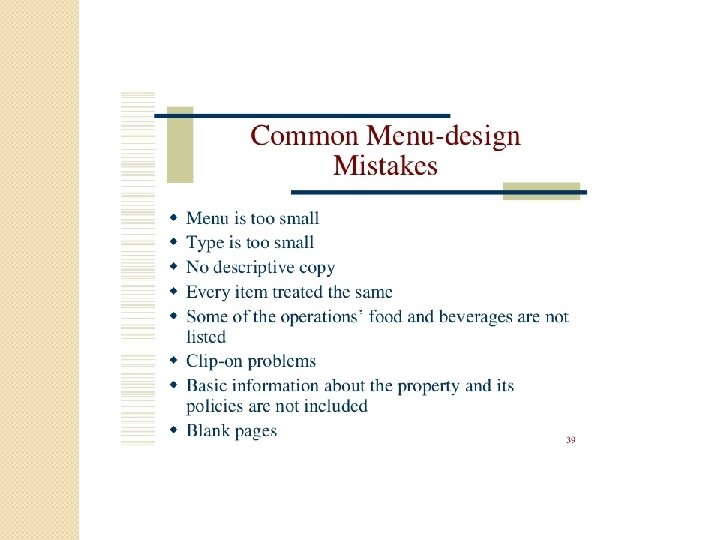 Common Menu-design Mistakes

• Menu is too small
• Type is too small
• No descriptive copy
• Every item treated the same
• Some of the operations' food and beverages are not listed
• Clip-on problems
• Basic information about the property and its policies are not included
• Blank pages

39